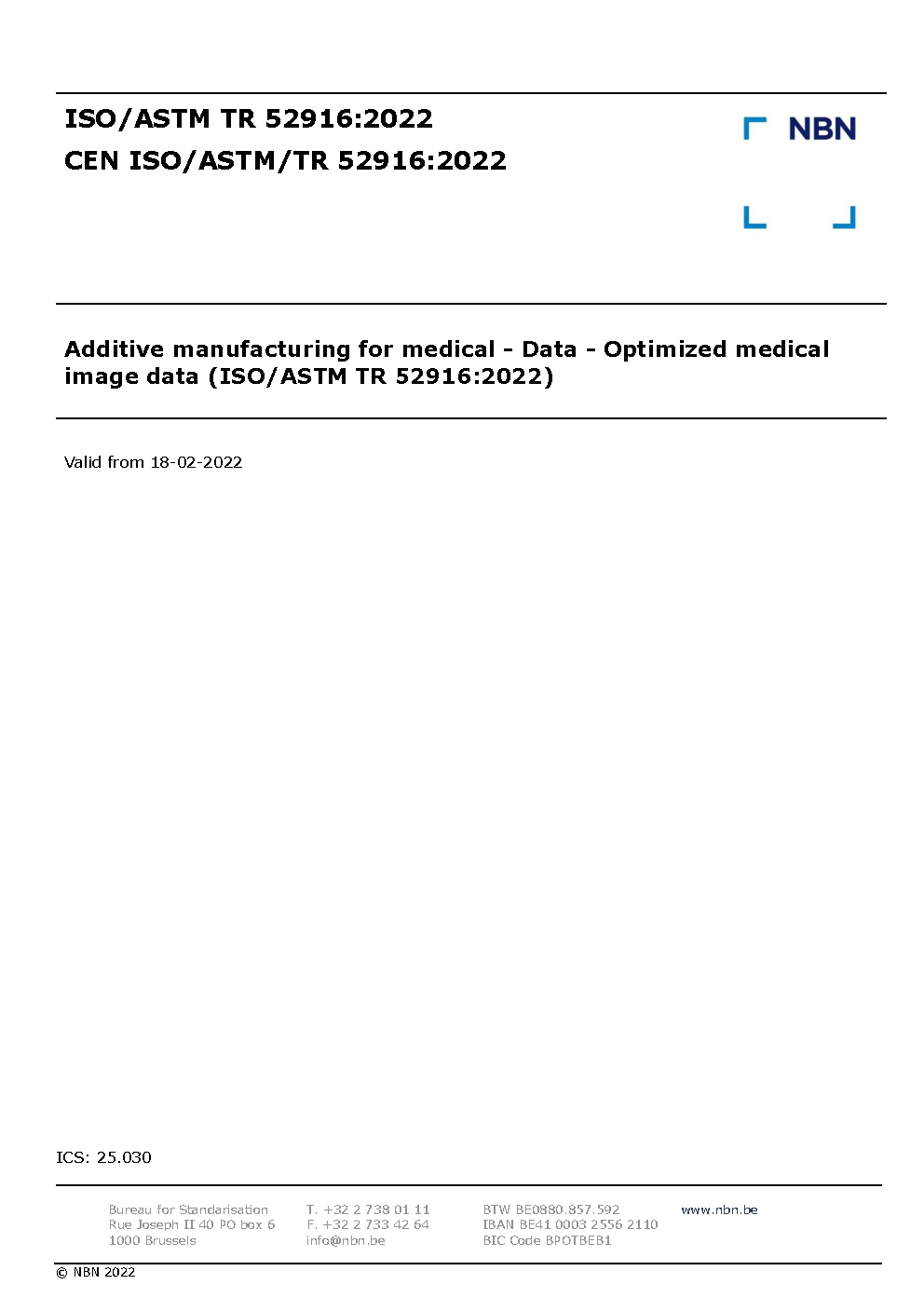 ISO/ASTM TR 52916:2022
CEN ISO/ASTM/TR 52916:2022

NBN

Additive manufacturing for medical - Data - Optimized medical image data (ISO/ASTM TR 52916:2022)

Valid from 18-02-2022

ICS: 25.030

Bureau for Standarisation
Rue Joseph II 40 PO box 6
1000 Brussels

T. +32 2 738 01 11
F. +32 2 733 42 64
info@nbn.be

BTW BE0880.857.592
IBAN BE41 0003 2556 2110
BIC Code BPOTBEB1

www.nbn.be

© NBN 2022